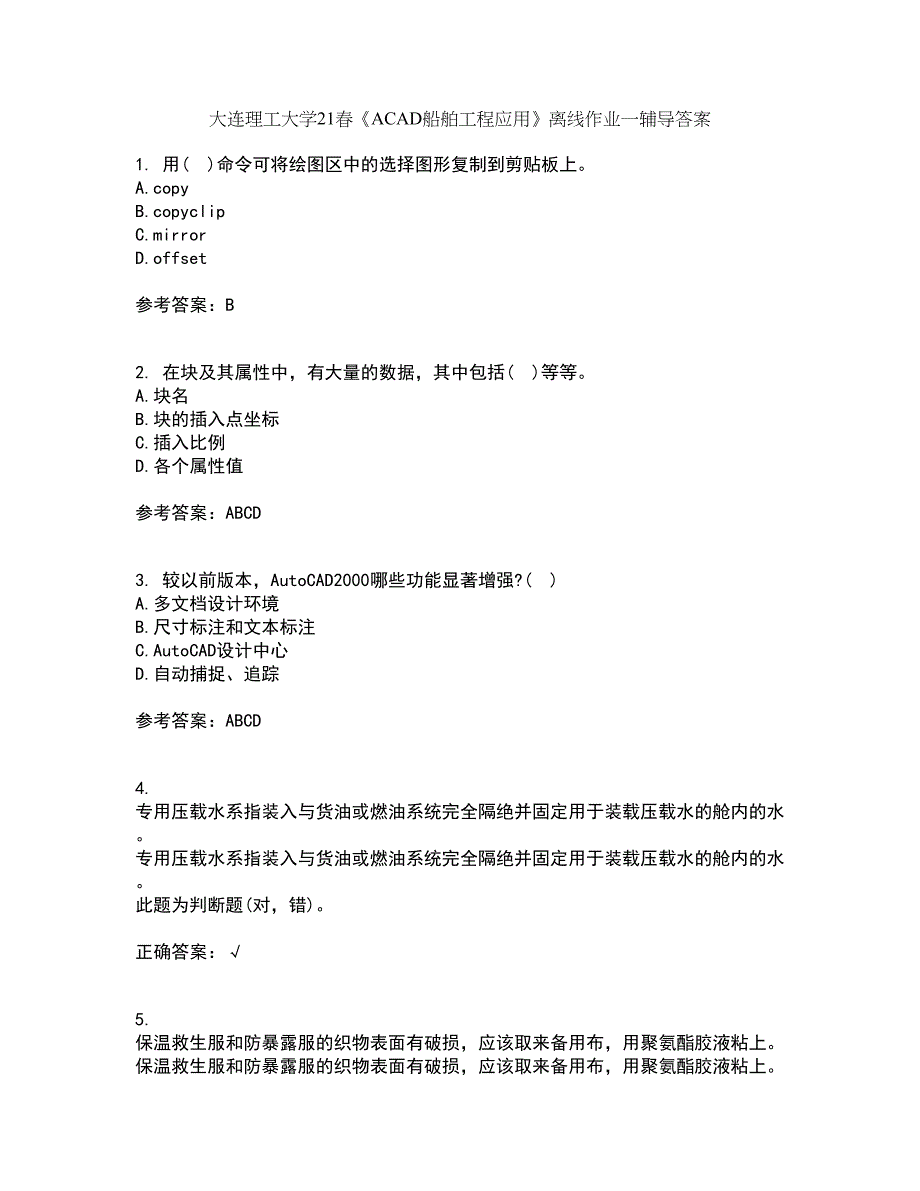 大连理工大学21春《ACAD船舶工程应用》离线作业一辅导答案

1. 用( )命令可将绘图区中的选择图形复制到剪贴板上。
A.copy
B.copyclip
C.mirror
D.offset

参考答案：B

2. 在块及其属性中，有大量的数据，其中包括( )等等。
A.块名
B.块的插入点坐标
C.插入比例
D.各个属性值

参考答案：ABCD

3. 较以前版本，AutoCAD2000哪些功能显著增强?( )
A.多文档设计环境
B.尺寸标注和文本标注
C.AutoCAD设计中心
D.自动捕捉、追踪

参考答案：ABCD

4.
专用压载水系指装入与货油或燃油系统完全隔绝并固定用于装载压载水的舱内的水。
专用压载水系指装入与货油或燃油系统完全隔绝并固定用于装载压载水的舱内的水。
此题为判断题(对，错)。

正确答案：√

5.
保温救生服和防暴露服的织物表面有破损，应该取来备用布，用聚氨酯胶液粘上。
保温救生服和防暴露服的织物表面有破损，应该取来备用布，用聚氨酯胶液粘上。